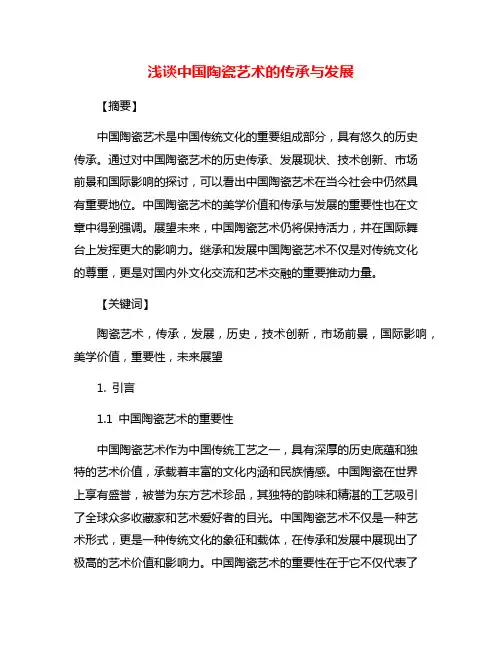 浅谈中国陶瓷艺术的传承与发展

【摘要】

中国陶瓷艺术是中国传统文化的重要组成部分，具有悠久的历史传承。通过对中国陶瓷艺术的历史传承、发展现状、技术创新、市场前景和国际影响的探讨，可以看出中国陶瓷艺术在当今社会中仍然具有重要地位。中国陶瓷艺术的美学价值和传承与发展的重要性也在文章中得到强调。展望未来，中国陶瓷艺术仍将保持活力，并在国际舞台上发挥更大的影响力。继承和发展中国陶瓷艺术不仅是对传统文化的尊重，更是对国内外文化交流和艺术交融的重要推动力量。

【关键词】

陶瓷艺术，传承，发展，历史，技术创新，市场前景，国际影响，美学价值，重要性，未来展望

1. 引言

1.1 中国陶瓷艺术的重要性

中国陶瓷艺术作为中国传统工艺之一，具有深厚的历史底蕴和独特的艺术价值，承载着丰富的文化内涵和民族情感。中国陶瓷在世界上享有盛誉，被誉为东方艺术珍品，其独特的韵味和精湛的工艺吸引了全球众多收藏家和艺术爱好者的目光。中国陶瓷艺术不仅是一种艺术形式，更是一种传统文化的象征和载体，在传承和发展中展现出了极高的艺术价值和影响力。中国陶瓷艺术的重要性在于它不仅代表了